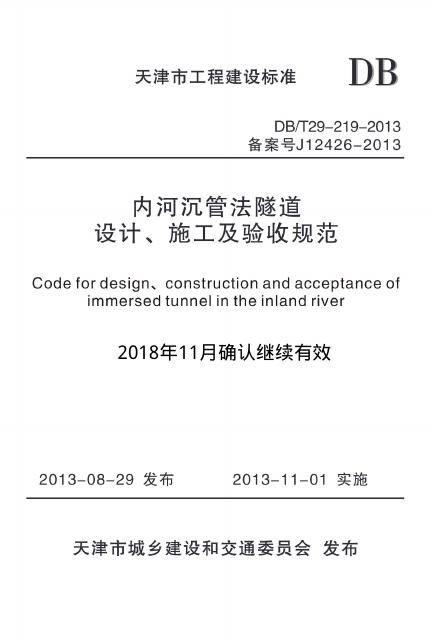 天津市工程建设标准 DB

DB/T29-219-2013
备案号J12426-2013

内河沉管法隧道
设计、施工及验收规范

Code for design、construction and acceptance of immersed tunnel in the inland river

2018年11月确认继续有效

2013-08-29 发布 2013-11-01 实施

天津市城乡建设和交通委员会 发布